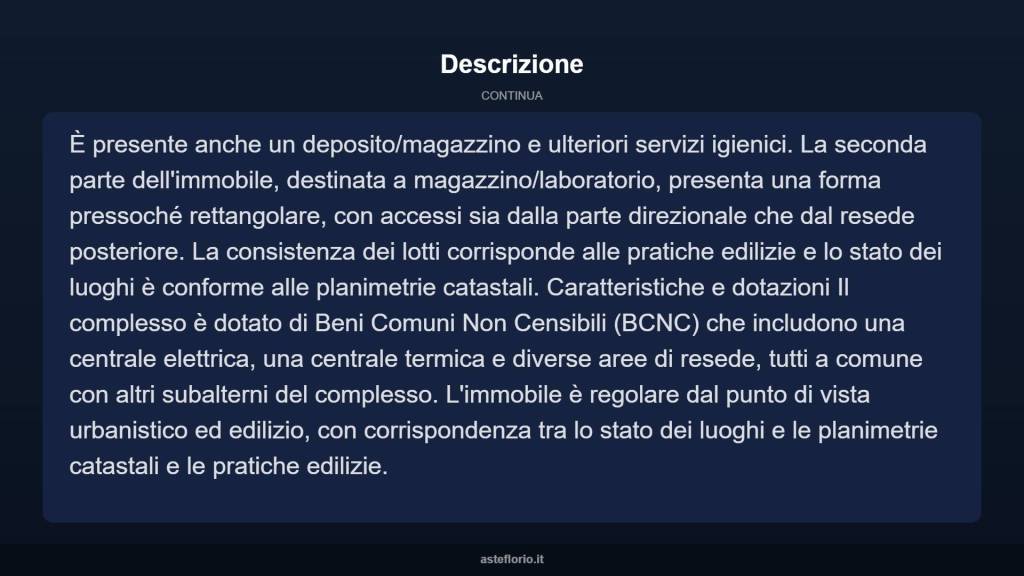 Descrizione

CONTINUA

È presente anche un deposito/magazzino e ulteriori servizi igienici. La seconda parte dell'immobile, destinata a magazzino/laboratorio, presenta una forma pressoché rettangolare, con accessi sia dalla parte direzionale che dal resede posteriore. La consistenza dei lotti corrisponde alle pratiche edilizie e lo stato dei luoghi è conforme alle planimetrie catastali. Caratteristiche e dotazioni Il complesso è dotato di Beni Comuni Non Censibili (BCNC) che includono una centrale elettrica, una centrale termica e diverse aree di resede, tutti a comune con altri subalterni del complesso. L'immobile è regolare dal punto di vista urbanistico ed edilizio, con corrispondenza tra lo stato dei luoghi e le planimetrie catastali e le pratiche edilizie.

asteflorio.it